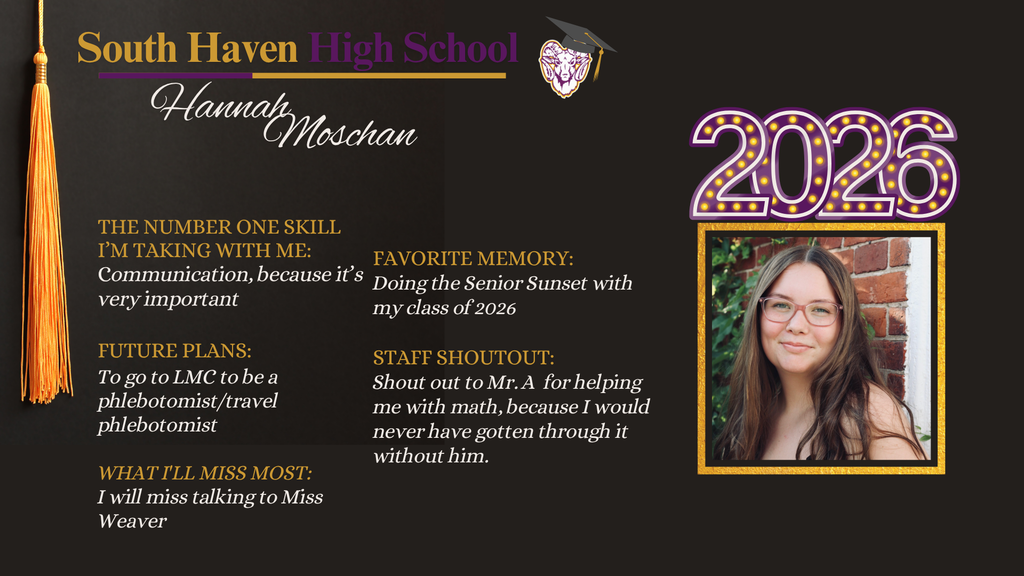 South Haven High School

Hannah Moschan

2026

THE NUMBER ONE SKILL I'M TAKING WITH ME:
Communication, because it's very important

FUTURE PLANS:
To go to LMC to be a phlebotomist/travel phlebotomist

WHAT I'LL MISS MOST:
I will miss talking to Miss Weaver

FAVORITE MEMORY:
Doing the Senior Sunset with my class of 2026

STAFF SHOUTOUT:
Shout out to Mr. A for helping me with math, because I would never have gotten through it without him.